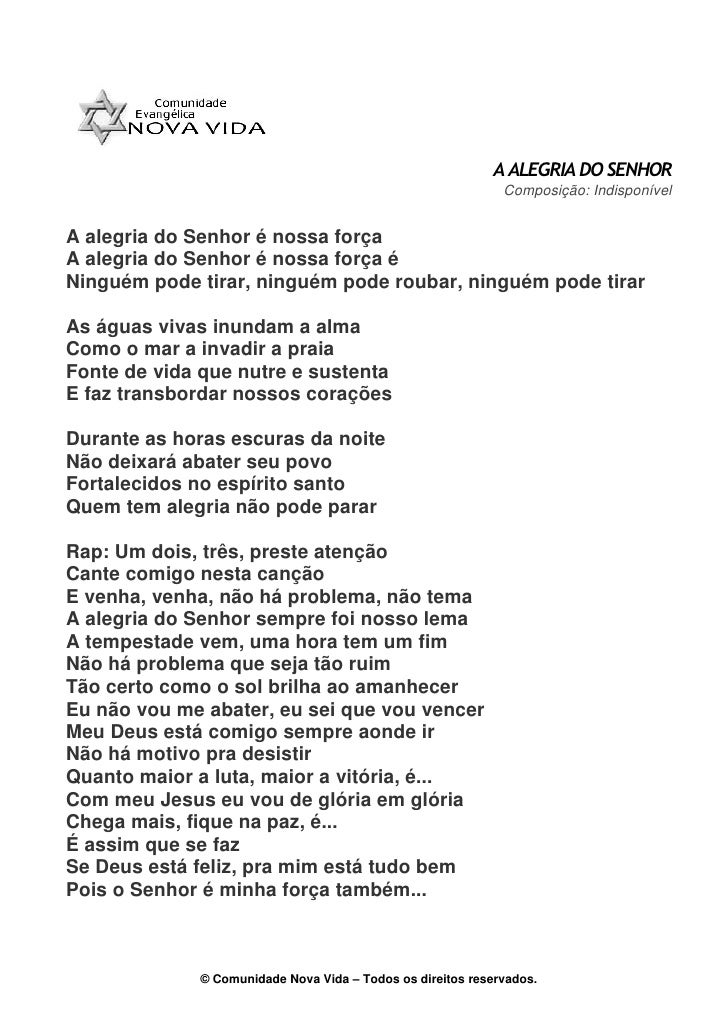 Comunidade
Evangélica
NOVA VIDA

A ALEGRIA DO SENHOR
Composição: Indisponível

A alegria do Senhor é nossa força
A alegria do Senhor é nossa força é
Ninguém pode tirar, ninguém pode roubar, ninguém pode tirar

As águas vivas inundam a alma
Como o mar a invadir a praia
Fonte de vida que nutre e sustenta
E faz transbordar nossos corações

Durante as horas escuras da noite
Não deixará abater seu povo
Fortalecidos no espírito santo
Quem tem alegria não pode parar

Rap: Um dois, três, preste atenção
Cante comigo nesta canção
E venha, venha, não há problema, não tema
A alegria do Senhor sempre foi nosso lema
A tempestade vem, uma hora tem um fim
Não há problema que seja tão ruim
Tão certo como o sol brilha ao amanhecer
Eu não vou me abater, eu sei que vou vencer
Meu Deus está comigo sempre aonde ir
Não há motivo pra desistir
Quanto maior a luta, maior a vitória, é...
Com meu Jesus eu vou de glória em glória
Chega mais, fique na paz, é...
É assim que se faz
Se Deus está feliz, pra mim está tudo bem
Pois o Senhor é minha força também...

© Comunidade Nova Vida – Todos os direitos reservados.